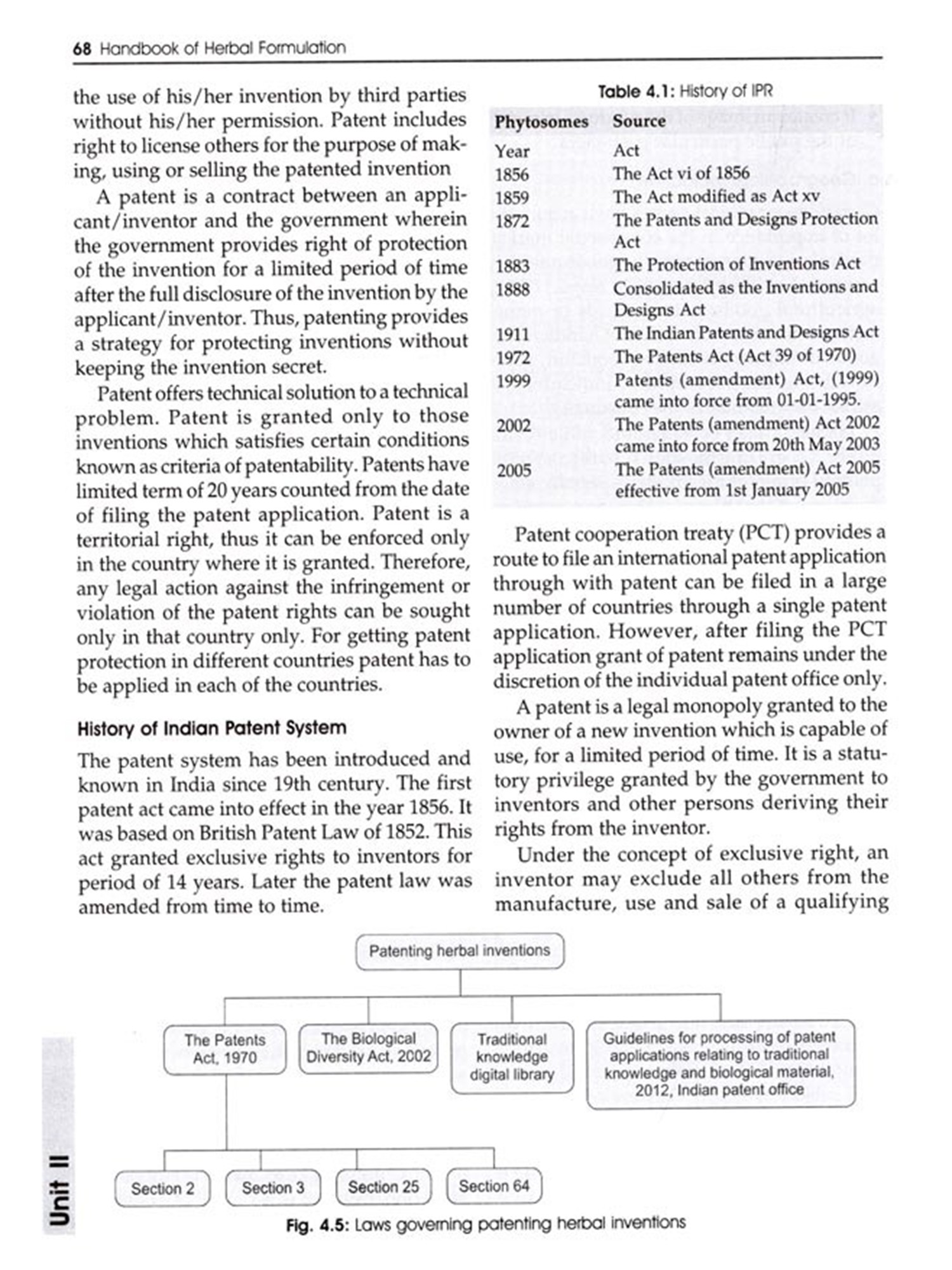 68 Handbook of Herbal Formulation

the use of his/her invention by third parties without his/her permission. Patent includes right to license others for the purpose of making, using or selling the patented invention

A patent is a contract between an applicant/inventor and the government wherein the government provides right of protection of the invention for a limited period of time after the full disclosure of the invention by the applicant/inventor. Thus, patenting provides a strategy for protecting inventions without keeping the invention secret.

Patent offers technical solution to a technical problem. Patent is granted only to those inventions which satisfies certain conditions known as criteria of patentability. Patents have limited term of 20 years counted from the date of filing the patent application. Patent is a territorial right, thus it can be enforced only in the country where it is granted. Therefore, any legal action against the infringement or violation of the patent rights can be sought only in that country only. For getting patent protection in different countries patent has to be applied in each of the countries.

History of Indian Patent System

The patent system has been introduced and known in India since 19th century. The first patent act came into effect in the year 1856. It was based on British Patent Law of 1852. This act granted exclusive rights to inventors for period of 14 years. Later the patent law was amended from time to time.

Table 4.1: History of IPR

| Phytosomes | Source |
|---|---|
| Year | Act |
| 1856 | The Act vi of 1856 |
| 1859 | The Act modified as Act xv |
| 1872 | The Patents and Designs Protection Act |
| 1883 | The Protection of Inventions Act |
| 1888 | Consolidated as the Inventions and Designs Act |
| 1911 | The Indian Patents and Designs Act |
| 1972 | The Patents Act (Act 39 of 1970) |
| 1999 | Patents (amendment) Act, (1999) came into force from 01-01-1995. |
| 2002 | The Patents (amendment) Act 2002 came into force from 20th May 2003 |
| 2005 | The Patents (amendment) Act 2005 effective from 1st January 2005 |

Patent cooperation treaty (PCT) provides a route to file an international patent application through with patent can be filed in a large number of countries through a single patent application. However, after filing the PCT application grant of patent remains under the discretion of the individual patent office only.

A patent is a legal monopoly granted to the owner of a new invention which is capable of use, for a limited period of time. It is a statutory privilege granted by the government to inventors and other persons deriving their rights from the inventor.

Under the concept of exclusive right, an inventor may exclude all others from the manufacture, use and sale of a qualifying

Patenting herbal inventions

The Patents Act, 1970

The Biological Diversity Act, 2002

Traditional knowledge digital library

Guidelines for processing of patent applications relating to traditional knowledge and biological material, 2012, Indian patent office

Section 2

Section 3

Section 25

Section 64

Fig. 4.5: Laws governing patenting herbal inventions

Unit II